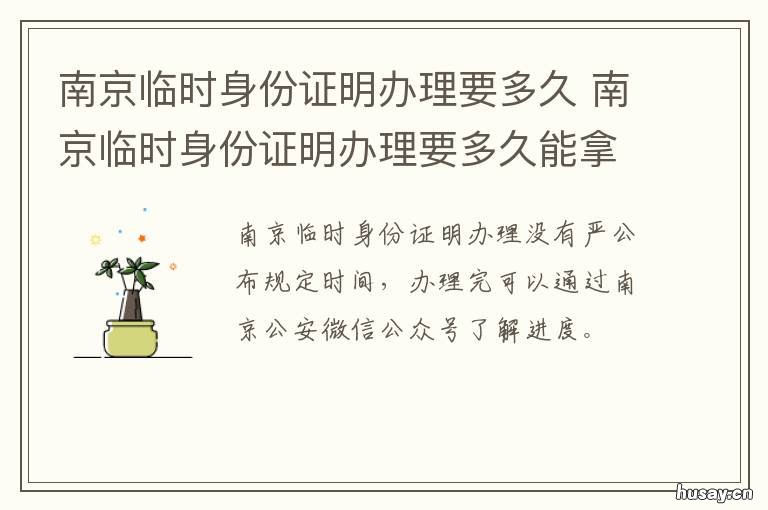 南京临时身份证明办理要多久 南京临时身份证明办理要多久能拿

南京临时身份证明办理没有严公布规定时间，办理完可以通过南京公安微信公众号了解进度。

husay.cn